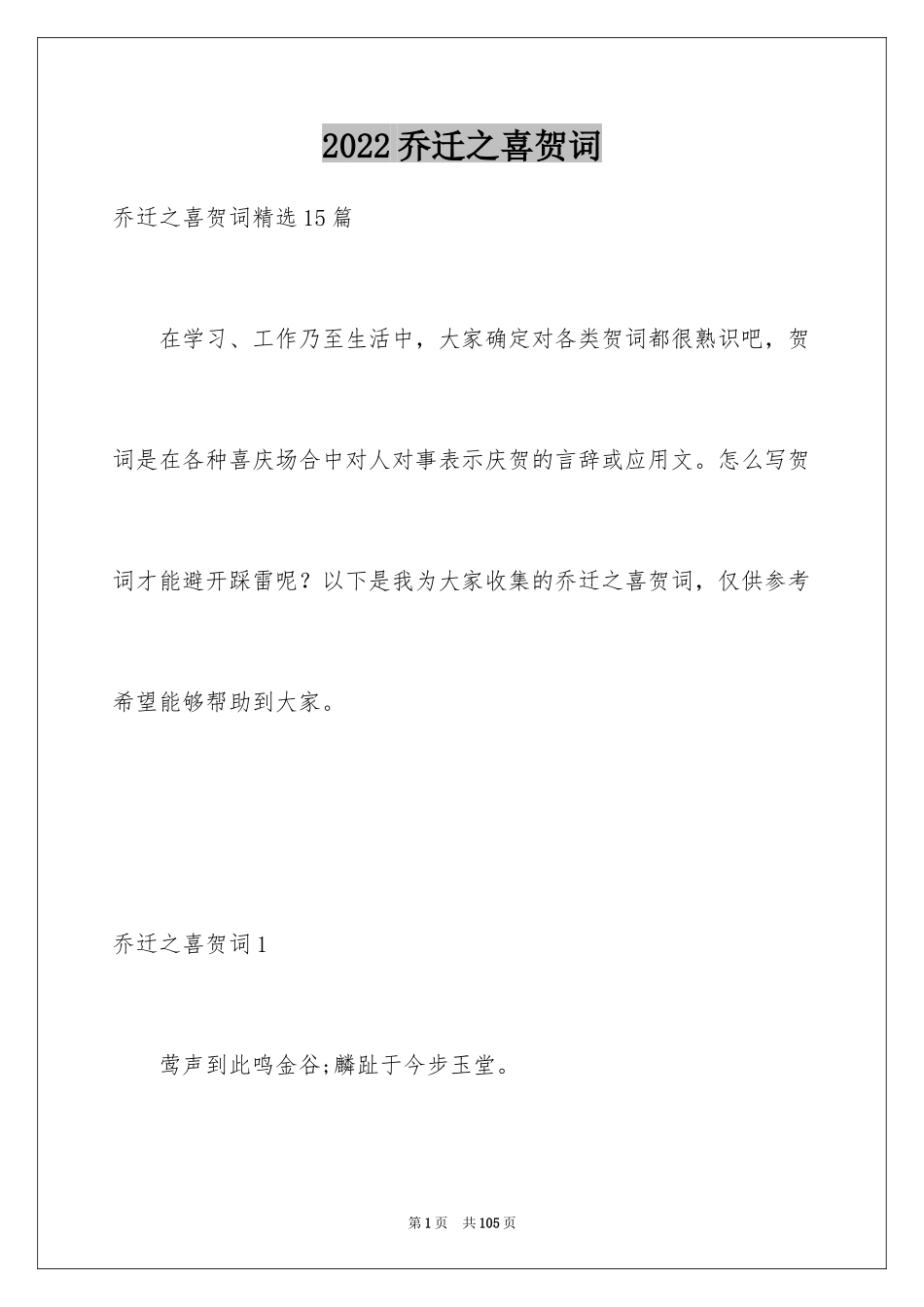 2022乔迁之喜贺词

乔迁之喜贺词精选15篇

在学习、工作乃至生活中，大家确定对各类贺词都很熟识吧，贺词是在各种喜庆场合中对人对事表示庆贺的言辞或应用文。怎么写贺词才能避开踩雷呢？以下是我为大家收集的乔迁之喜贺词，仅供参考希望能够帮助到大家。

乔迁之喜贺词1

莺声到此鸣金谷;麟趾于今步玉堂。

第1页 共105页